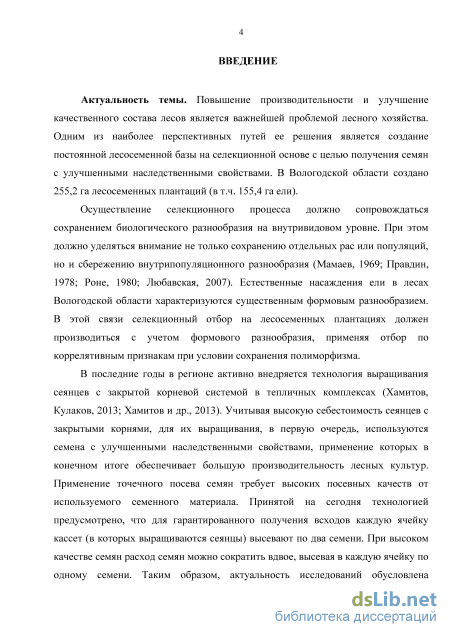 4

ВВЕДЕНИЕ

Актуальность темы. Повышение производительности и улучшение качественного состава лесов является важнейшей проблемой лесного хозяйства. Одним из наиболее перспективных путей ее решения является создание постоянной лесосеменной базы на селекционной основе с целью получения семян с улучшенными наследственными свойствами. В Вологодской области создано 255,2 га лесосеменных плантаций (в т.ч. 155,4 га ели).

Осуществление селекционного процесса должно сопровождаться сохранением биологического разнообразия на внутривидовом уровне. При этом должно уделяться внимание не только сохранению отдельных рас или популяций, но и сбережению внутрипопуляционного разнообразия (Мамаев, 1969; Правдин, 1978; Роне, 1980; Любавская, 2007). Естественные насаждения ели в лесах Вологодской области характеризуются существенным формовым разнообразием. В этой связи селекционный отбор на лесосеменных плантациях должен производиться с учетом формового разнообразия, применяя отбор по коррелятивным признакам при условии сохранения полиморфизма.

В последние годы в регионе активно внедряется технология выращивания сеянцев с закрытой корневой системой в тепличных комплексах (Хамитов, Кулаков, 2013; Хамитов и др., 2013). Учитывая высокую себестоимость сеянцев с закрытыми корнями, для их выращивания, в первую очередь, используются семена с улучшенными наследственными свойствами, применение которых в конечном итоге обеспечивает большую производительность лесных культур. Применение точечного посева семян требует высоких посевных качеств от используемого семенного материала. Принятой на сегодня технологией предусмотрено, что для гарантированного получения всходов каждую ячейку кассет (в которых выращиваются сеянцы) высевают по два семени. При высоком качестве семян расход семян можно сократить вдвое, высевая в каждую ячейку по одному семени. Таким образом, актуальность исследований обусловлена

dsLib.net
библиотека диссертаций